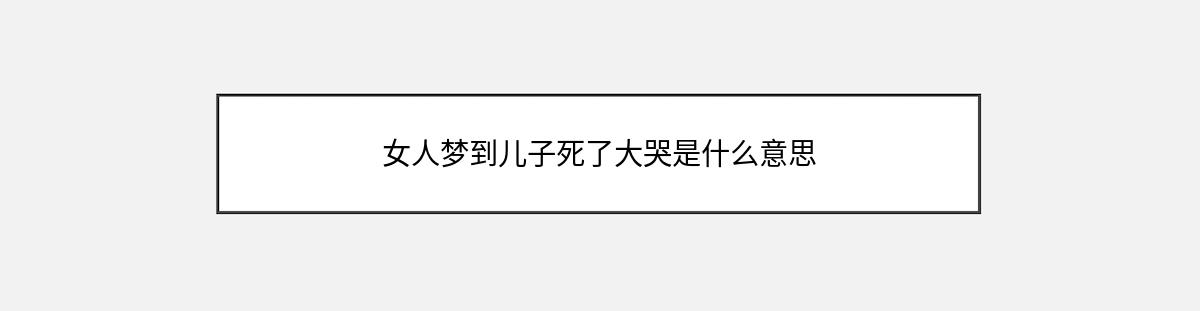 女人梦到儿子死了大哭是什么意思